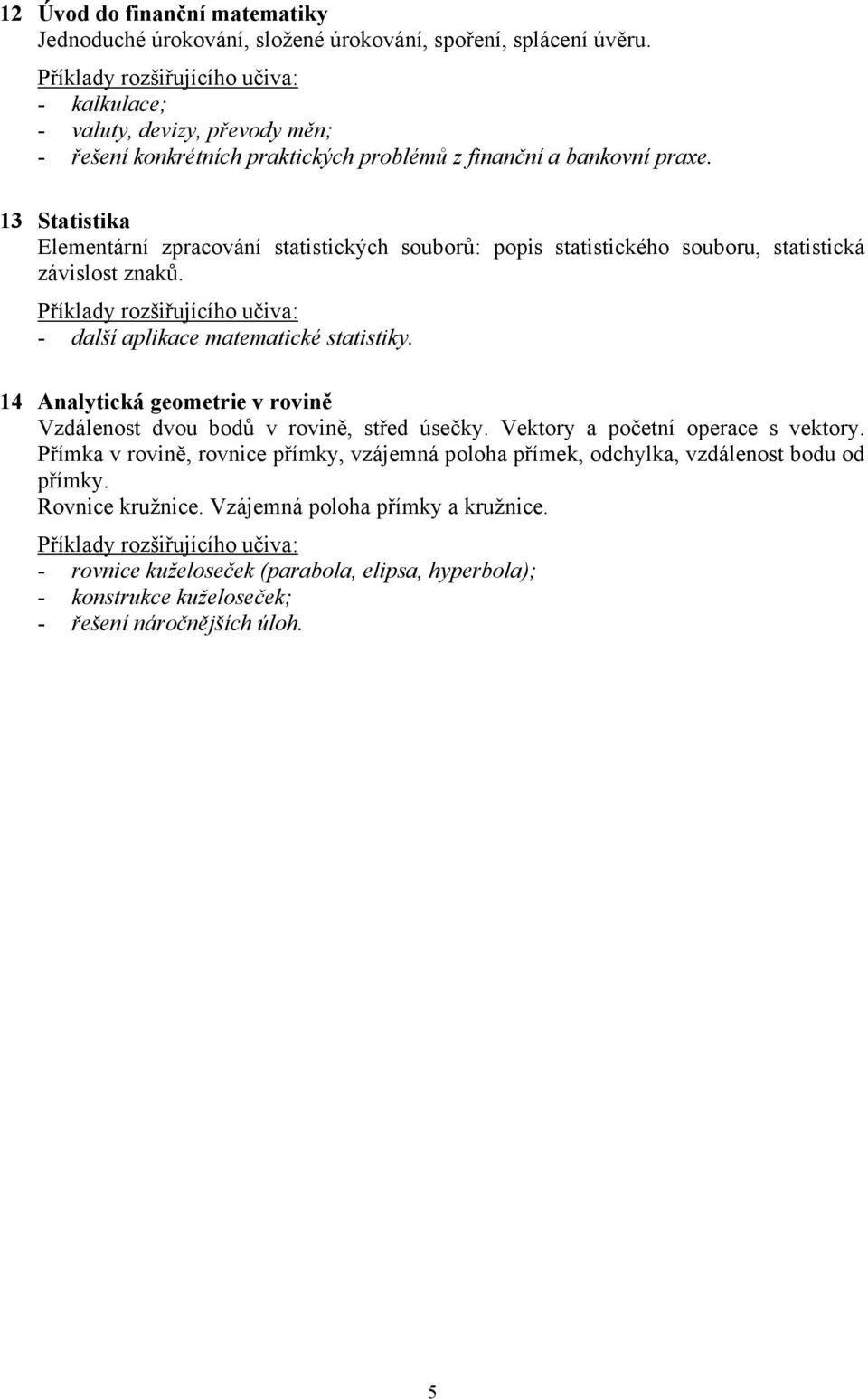 12 Úvod do finanční matematiky
Jednoduché úrokování, složené úrokování, spoření, splácení úvěru.

Příklady rozšiřujícího učiva:
- kalkulace;
- valuty, devizy, převody měn;
- řešení konkrétních praktických problémů z finanční a bankovní praxe.

13 Statistika
Elementární zpracování statistických souborů: popis statistického souboru, statistická závislost znaků.

Příklady rozšiřujícího učiva:
- další aplikace matematické statistiky.

14 Analytická geometrie v rovině
Vzdálenost dvou bodů v rovině, střed úsečky. Vektory a početní operace s vektory. Přímka v rovině, rovnice přímky, vzájemná poloha přímek, odchylka, vzdálenost bodu od přímky.
Rovnice kružnice. Vzájemná poloha přímky a kružnice.

Příklady rozšiřujícího učiva:
- rovnice kuželoseček (parabola, elipsa, hyperbola);
- konstrukce kuželoseček;
- řešení náročnějších úloh.

5